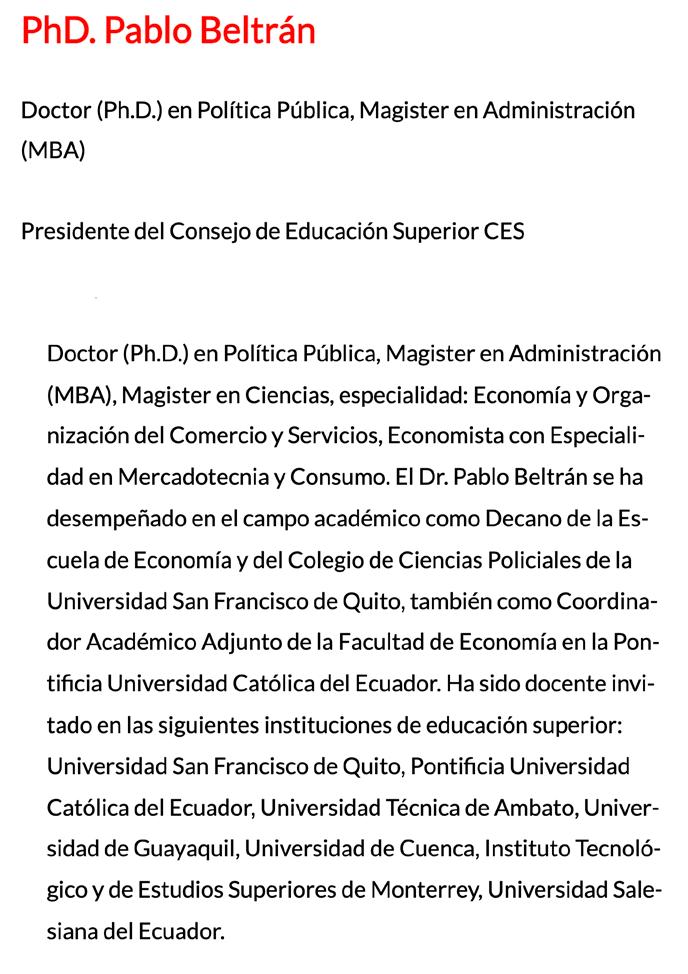 PhD. Pablo Beltrán

Doctor (Ph.D.) en Política Pública, Magister en Administración (MBA)

Presidente del Consejo de Educación Superior CES

Doctor (Ph.D.) en Política Pública, Magister en Administración (MBA), Magister en Ciencias, especialidad: Economía y Organización del Comercio y Servicios, Economista con Especialidad en Mercadotecnia y Consumo. El Dr. Pablo Beltrán se ha desempeñado en el campo académico como Decano de la Escuela de Economía y del Colegio de Ciencias Policiales de la Universidad San Francisco de Quito, también como Coordinador Académico Adjunto de la Facultad de Economía en la Pontificia Universidad Católica del Ecuador. Ha sido docente invitado en las siguientes instituciones de educación superior: Universidad San Francisco de Quito, Pontificia Universidad Católica del Ecuador, Universidad Técnica de Ambato, Universidad de Guayaquil, Universidad de Cuenca, Instituto Tecnológico y de Estudios Superiores de Monterrey, Universidad Salesiana del Ecuador.